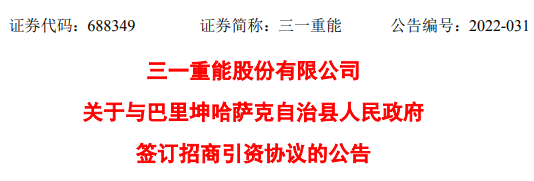 证券代码：688349　　　证券简称：三一重能　　　公告编号：2022-031

三一重能股份有限公司

关于与巴里坤哈萨克自治县人民政府

签订招商引资协议的公告